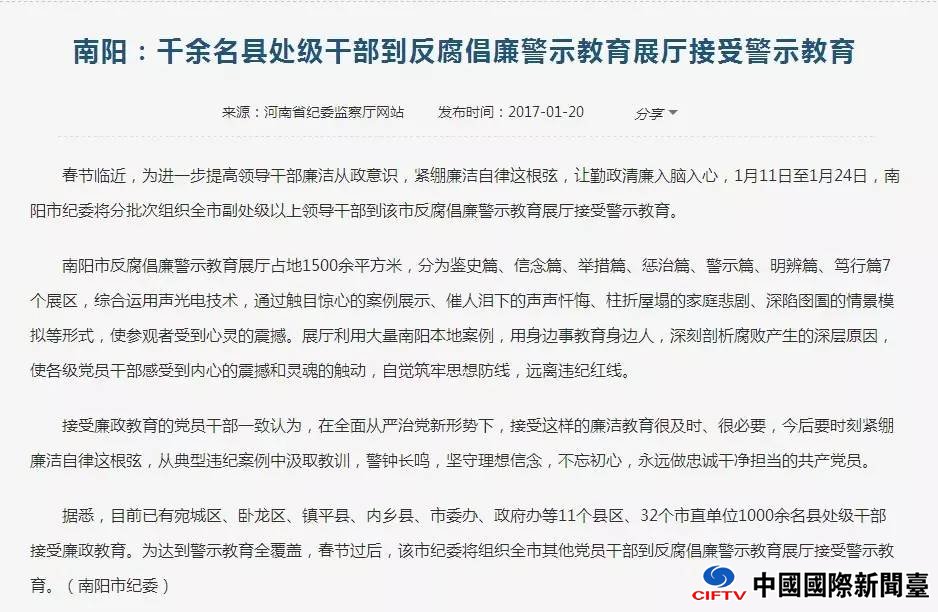 南阳：千余名县处级干部到反腐倡廉警示教育展厅接受警示教育

来源：河南省纪委监察厅网站　　发布时间：2017-01-20　　分享

春节临近，为进一步提高领导干部廉洁从政意识，紧绷廉洁自律这根弦，让勤政清廉入脑入心，1月11日至1月24日，南阳市纪委将分批次组织全市副处级以上领导干部到该市反腐倡廉警示教育展厅接受警示教育。

南阳市反腐倡廉警示教育展厅占地1500余平方米，分为鉴史篇、信念篇、举措篇、惩治篇、警示篇、明辨篇、笃行篇7个展区，综合运用声光电技术，通过触目惊心的案例展示、催人泪下的声声忏悔、柱折屋塌的家庭悲剧、深陷囹圄的情景模拟等形式，使参观者受到心灵的震撼。展厅利用大量南阳本地案例，用身边事教育身边人，深刻剖析腐败产生的深层原因，使各级党员干部感受到内心的震撼和灵魂的触动，自觉筑牢思想防线，远离违纪红线。

接受廉政教育的党员干部一致认为，在全面从严治党新形势下，接受这样的廉洁教育很及时、很必要，今后要时刻紧绷廉洁自律这根弦，从典型违纪案例中汲取教训，警钟长鸣，坚守理想信念，不忘初心，永远做忠诚干净担当的共产党员。

据悉，目前已有宛城区、卧龙区、镇平县、内乡县、市委办、政府办等11个县区、32个市直单位1000余名县处级干部接受廉政教育。为达到警示教育全覆盖，春节过后，该市纪委将组织全市其他党员干部到反腐倡廉警示教育展厅接受警示教育。（南阳市纪委）

CIFTV 中國國際新聞臺